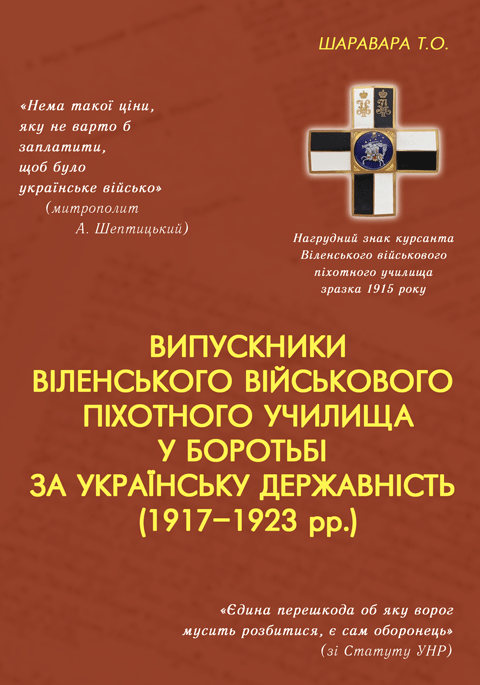 ШАРАВАРА Т.О.

«Нема такої ціни, яку не варто б заплатити, щоб було українське військо»
(митрополит
А. Шептицький)

Нагрудний знак курсанта
Віленського військового
піхотного училища
зразка 1915 року

ВИПУСКНИКИ
ВІЛЕНСЬКОГО ВІЙСЬКОВОГО
ПІХОТНОГО УЧИЛИЩА
У БОРОТЬБІ
ЗА УКРАЇНСЬКУ ДЕРЖАВНІСТЬ
(1917–1923 рр.)

«Єдина перешкода об яку ворог мусить розбитися, є сам оборонець»
(зі Статуту УНР)